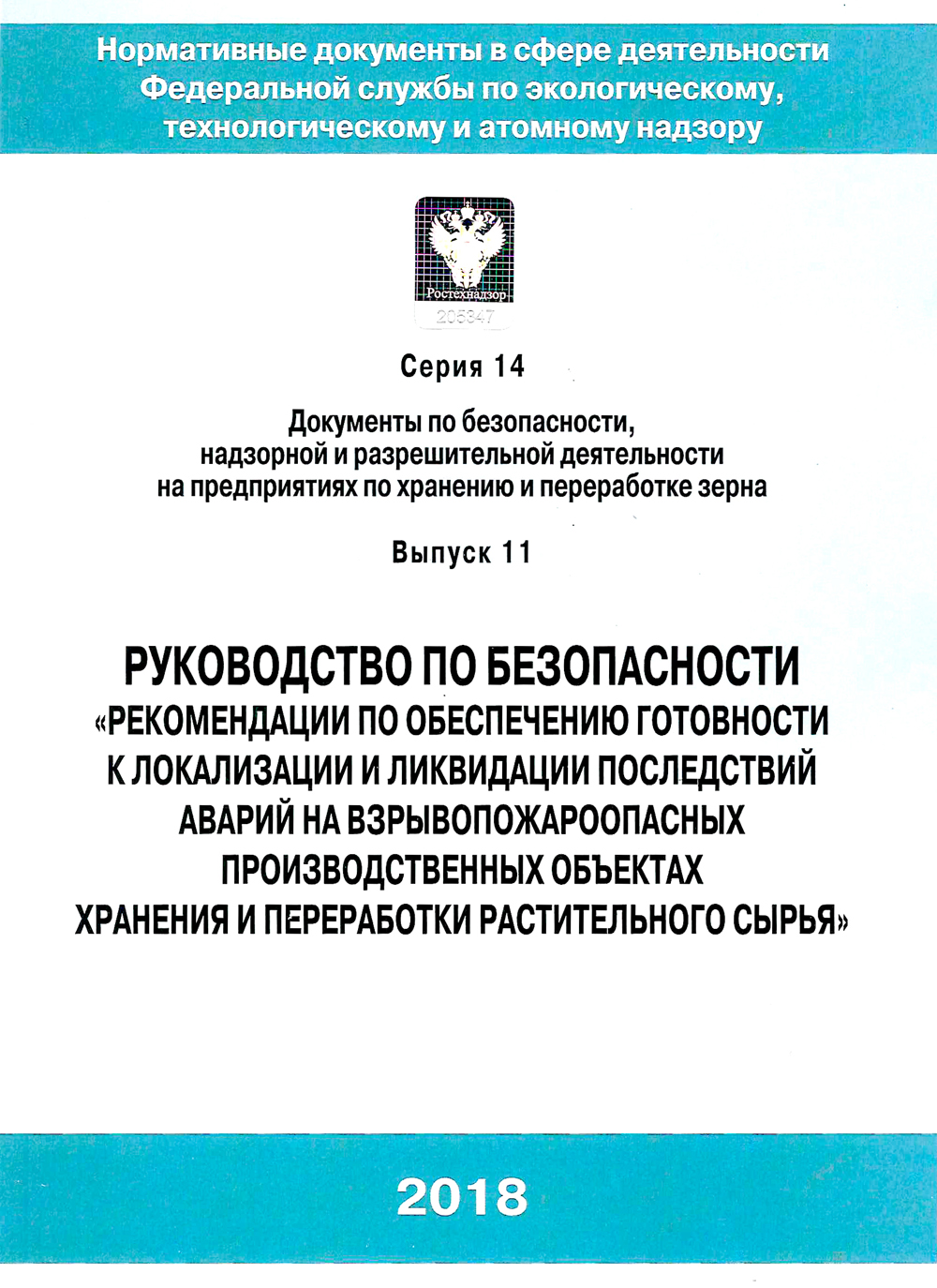 Нормативные документы в сфере деятельности Федеральной службы по экологическому, технологическому и атомному надзору

Ростехнадзор
205347

Серия 14

Документы по безопасности, надзорной и разрешительной деятельности на предприятиях по хранению и переработке зерна

Выпуск 11

РУКОВОДСТВО ПО БЕЗОПАСНОСТИ «РЕКОМЕНДАЦИИ ПО ОБЕСПЕЧЕНИЮ ГОТОВНОСТИ К ЛОКАЛИЗАЦИИ И ЛИКВИДАЦИИ ПОСЛЕДСТВИЙ АВАРИЙ НА ВЗРЫВОПОЖАРООПАСНЫХ ПРОИЗВОДСТВЕННЫХ ОБЪЕКТАХ ХРАНЕНИЯ И ПЕРЕРАБОТКИ РАСТИТЕЛЬНОГО СЫРЬЯ»

2018